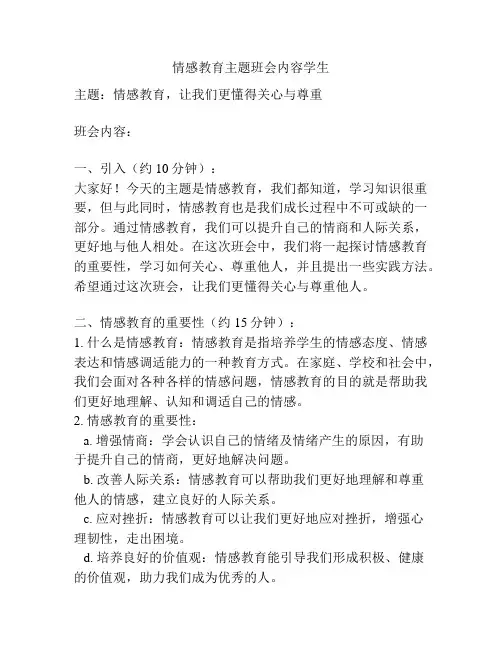 情感教育主题班会内容学生

主题：情感教育，让我们更懂得关心与尊重

班会内容：

一、引入（约 10 分钟）：
大家好！今天的主题是情感教育，我们都知道，学习知识很重要，但与此同时，情感教育也是我们成长过程中不可或缺的一部分。通过情感教育，我们可以提升自己的情商和人际关系，更好地与他人相处。在这次班会中，我们将一起探讨情感教育的重要性，学习如何关心、尊重他人，并且提出一些实践方法。希望通过这次班会，让我们更懂得关心与尊重他人。

二、情感教育的重要性（约 15 分钟）：
1. 什么是情感教育：情感教育是指培养学生的情感态度、情感表达和情感调适能力的一种教育方式。在家庭、学校和社会中，我们会面对各种各样的情感问题，情感教育的目的就是帮助我们更好地理解、认知和调适自己的情感。
2. 情感教育的重要性：
a. 增强情商：学会认识自己的情绪及情绪产生的原因，有助于提升自己的情商，更好地解决问题。
b. 改善人际关系：情感教育可以帮助我们更好地理解和尊重他人的情感，建立良好的人际关系。
c. 应对挫折：情感教育可以让我们更好地应对挫折，增强心理韧性，走出困境。
d. 培养良好的价值观：情感教育能引导我们形成积极、健康的价值观，助力我们成为优秀的人。